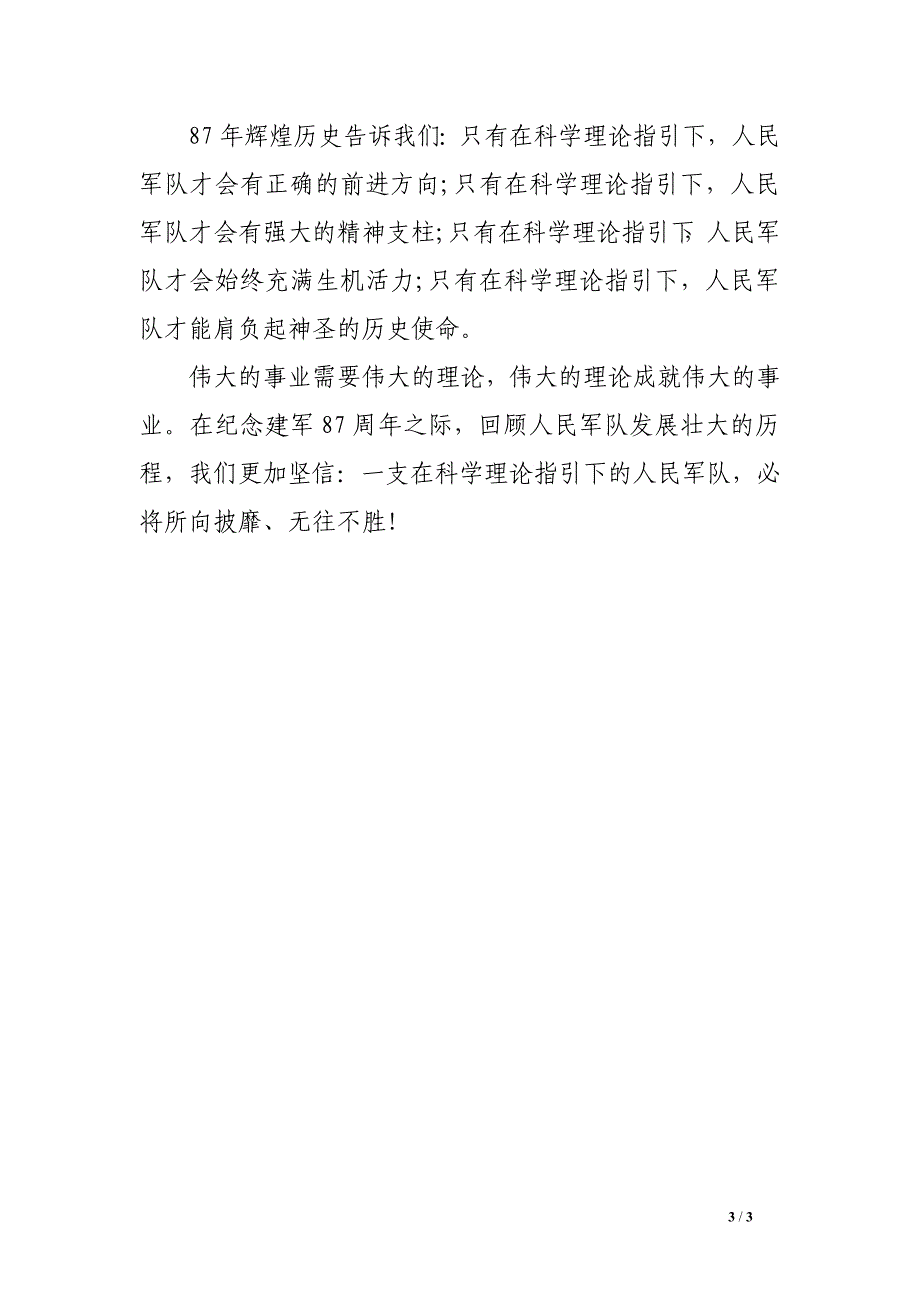 87年辉煌历史告诉我们：只有在科学理论指引下，人民军队才会有正确的前进方向；只有在科学理论指引下，人民军队才会有强大的精神支柱；只有在科学理论指引下，人民军队才会始终充满生机活力；只有在科学理论指引下，人民军队才能肩负起神圣的历史使命。

伟大的事业需要伟大的理论，伟大的理论成就伟大的事业。在纪念建军87周年之际，回顾人民军队发展壮大的历程，我们更加坚信：一支在科学理论指引下的人民军队，必将所向披靡、无往不胜！

3 / 3